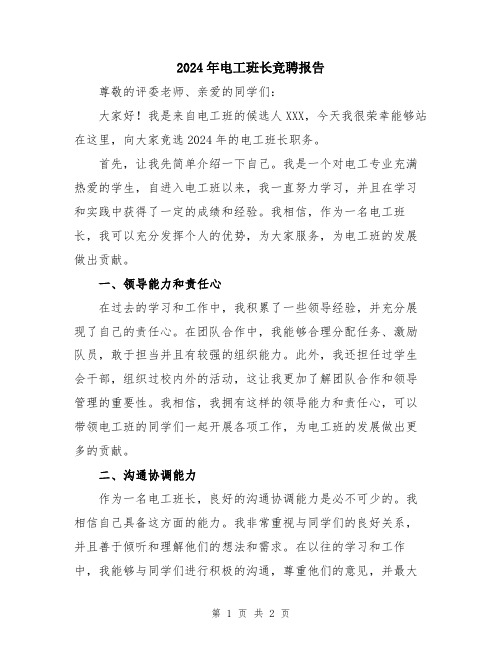 2024年电工班长竞聘报告

尊敬的评委老师、亲爱的同学们:

大家好！我是来自电工班的候选人XXX，今天我很荣幸能够站在这里，向大家竞选2024年的电工班长职务。

首先，让我先简单介绍一下自己。我是一个对电工专业充满热爱的学生，自进入电工班以来，我一直努力学习，并且在学习和实践中获得了一定的成绩和经验。我相信，作为一名电工班长，我可以充分发挥个人的优势，为大家服务，为电工班的发展做出贡献。

一、领导能力和责任心

在过去的学习和工作中，我积累了一些领导经验，并充分展现了自己的责任心。在团队合作中，我能够合理分配任务、激励队员，敢于担当并且有较强的组织能力。此外，我还担任过学生会干部，组织过校内外的活动，这让我更加了解团队合作和领导管理的重要性。我相信，我拥有这样的领导能力和责任心，可以带领电工班的同学们一起开展各项工作，为电工班的发展做出更多的贡献。

二、沟通协调能力

作为一名电工班长，良好的沟通协调能力是必不可少的。我相信自己具备这方面的能力。我非常重视与同学们的良好关系，并且善于倾听和理解他们的想法和需求。在以往的学习和工作中，我能够与同学们进行积极的沟通，尊重他们的意见，并最大

第 1 页 共 2 页